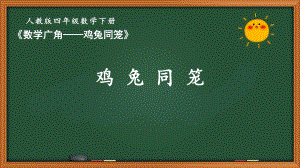 人教版四年级数学下册
《数学广角——鸡兔同笼》

鸡 兔 同 笼